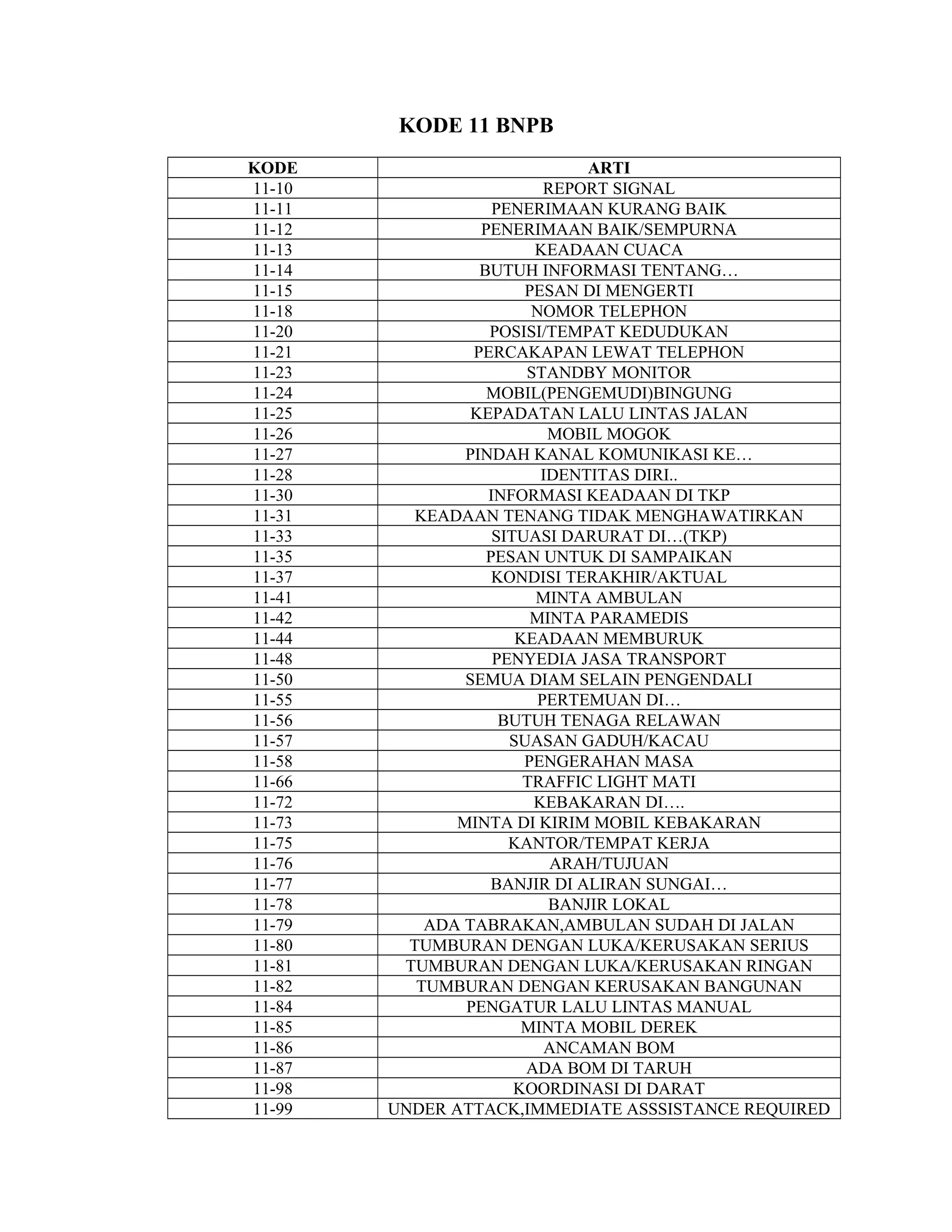 KODE 11 BNPB

| KODE | ARTI |
|---|---|
| 11-10 | REPORT SIGNAL |
| 11-11 | PENERIMAAN KURANG BAIK |
| 11-12 | PENERIMAAN BAIK/SEMPURNA |
| 11-13 | KEADAAN CUACA |
| 11-14 | BUTUH INFORMASI TENTANG… |
| 11-15 | PESAN DI MENGERTI |
| 11-18 | NOMOR TELEPHON |
| 11-20 | POSISI/TEMPAT KEDUDUKAN |
| 11-21 | PERCAKAPAN LEWAT TELEPHON |
| 11-23 | STANDBY MONITOR |
| 11-24 | MOBIL(PENGEMUDI)BINGUNG |
| 11-25 | KEPADATAN LALU LINTAS JALAN |
| 11-26 | MOBIL MOGOK |
| 11-27 | PINDAH KANAL KOMUNIKASI KE… |
| 11-28 | IDENTITAS DIRI.. |
| 11-30 | INFORMASI KEADAAN DI TKP |
| 11-31 | KEADAAN TENANG TIDAK MENGHAWATIRKAN |
| 11-33 | SITUASI DARURAT DI…(TKP) |
| 11-35 | PESAN UNTUK DI SAMPAIKAN |
| 11-37 | KONDISI TERAKHIR/AKTUAL |
| 11-41 | MINTA AMBULAN |
| 11-42 | MINTA PARAMEDIS |
| 11-44 | KEADAAN MEMBURUK |
| 11-48 | PENYEDIA JASA TRANSPORT |
| 11-50 | SEMUA DIAM SELAIN PENGENDALI |
| 11-55 | PERTEMUAN DI… |
| 11-56 | BUTUH TENAGA RELAWAN |
| 11-57 | SUASAN GADUH/KACAU |
| 11-58 | PENGERAHAN MASA |
| 11-66 | TRAFFIC LIGHT MATI |
| 11-72 | KEBAKARAN DI…. |
| 11-73 | MINTA DI KIRIM MOBIL KEBAKARAN |
| 11-75 | KANTOR/TEMPAT KERJA |
| 11-76 | ARAH/TUJUAN |
| 11-77 | BANJIR DI ALIRAN SUNGAI… |
| 11-78 | BANJIR LOKAL |
| 11-79 | ADA TABRAKAN,AMBULAN SUDAH DI JALAN |
| 11-80 | TUMBURAN DENGAN LUKA/KERUSAKAN SERIUS |
| 11-81 | TUMBURAN DENGAN LUKA/KERUSAKAN RINGAN |
| 11-82 | TUMBURAN DENGAN KERUSAKAN BANGUNAN |
| 11-84 | PENGATUR LALU LINTAS MANUAL |
| 11-85 | MINTA MOBIL DEREK |
| 11-86 | ANCAMAN BOM |
| 11-87 | ADA BOM DI TARUH |
| 11-98 | KOORDINASI DI DARAT |
| 11-99 | UNDER ATTACK,IMMEDIATE ASSSISTANCE REQUIRED |